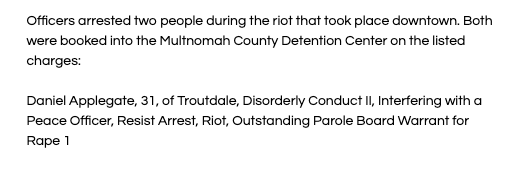 Officers arrested two people during the riot that took place downtown. Both were booked into the Multnomah County Detention Center on the listed charges:

Daniel Applegate, 31, of Troutdale, Disorderly Conduct II, Interfering with a Peace Officer, Resist Arrest, Riot, Outstanding Parole Board Warrant for Rape 1